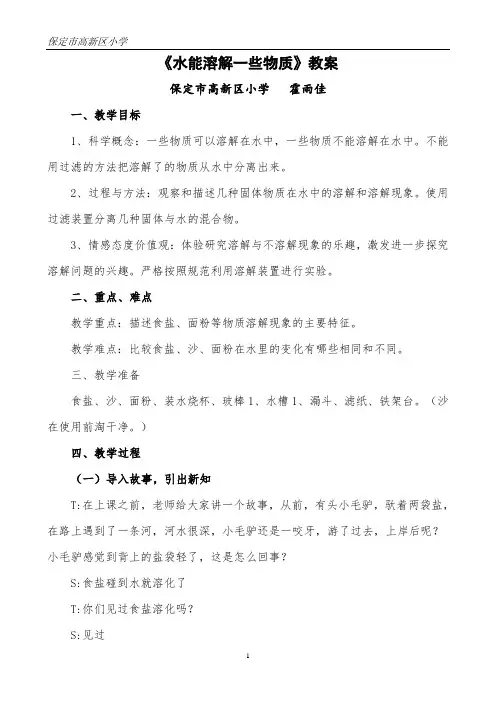 保定市高新区小学

《水能溶解一些物质》教案

保定市高新区小学　霍雨佳

一、教学目标

1、科学概念：一些物质可以溶解在水中，一些物质不能溶解在水中。不能用过滤的方法把溶解了的物质从水中分离出来。

2、过程与方法：观察和描述几种固体物质在水中的溶解和溶解现象。使用过滤装置分离几种固体与水的混合物。

3、情感态度价值观：体验研究溶解与不溶解现象的乐趣，激发进一步探究溶解问题的兴趣。严格按照规范利用溶解装置进行实验。

二、重点、难点

教学重点：描述食盐、面粉等物质溶解现象的主要特征。

教学难点：比较食盐、沙、面粉在水里的变化有哪些相同和不同。

三、教学准备

食盐、沙、面粉、装水烧杯、玻棒1、水槽1、漏斗、滤纸、铁架台。（沙在使用前淘干净。）

四、教学过程

（一）导入故事，引出新知

T:在上课之前，老师给大家讲一个故事，从前，有头小毛驴，驮着两袋盐，在路上遇到了一条河，河水很深，小毛驴还是一咬牙，游了过去，上岸后呢？小毛驴感觉到背上的盐袋轻了，这是怎么回事？

S:食盐碰到水就溶化了

T:你们见过食盐溶化吗？

S:见过

1